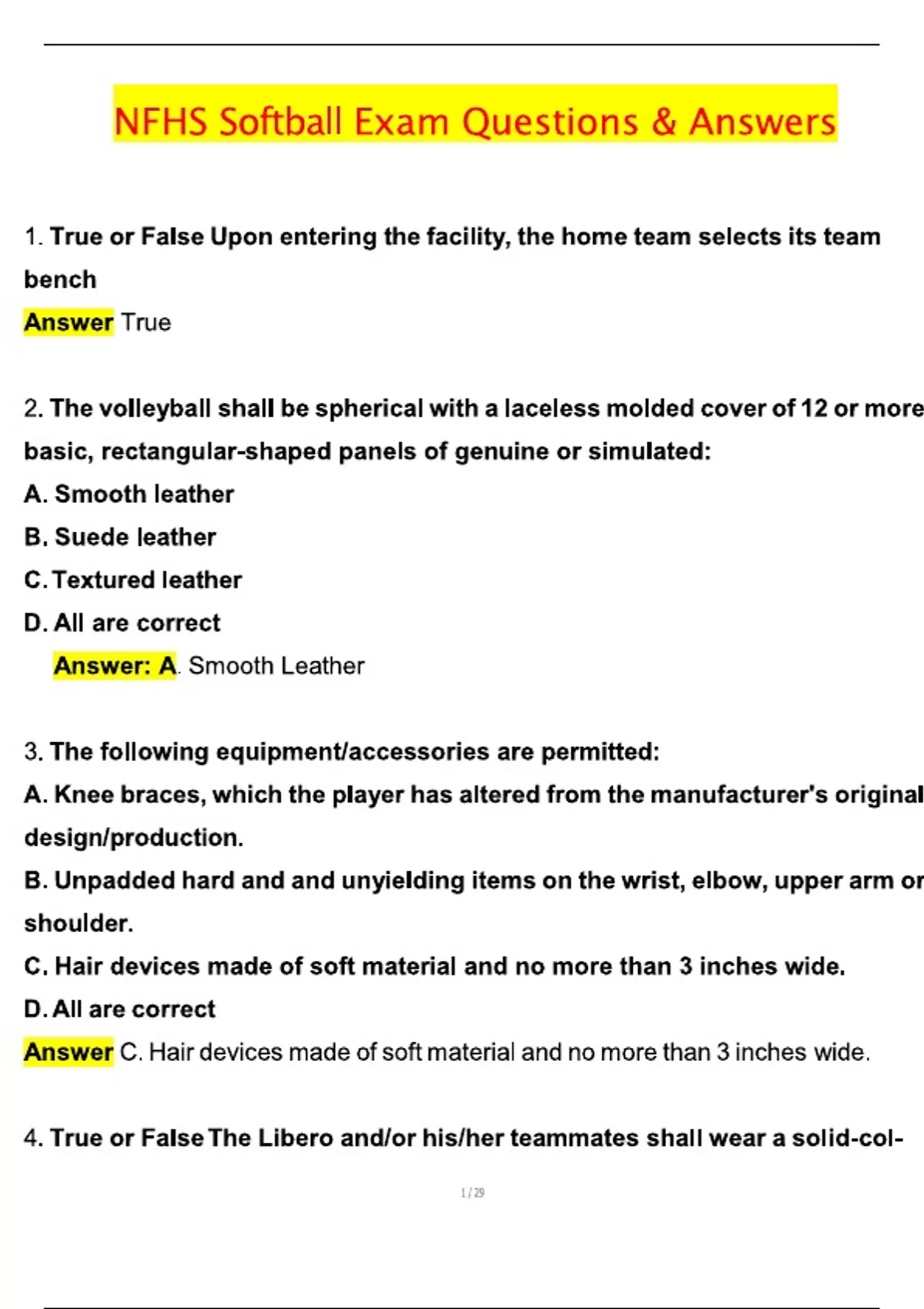 NFHS Softball Exam Questions & Answers

1. True or False Upon entering the facility, the home team selects its team bench

Answer True

2. The volleyball shall be spherical with a laceless molded cover of 12 or more basic, rectangular-shaped panels of genuine or simulated:

A. Smooth leather

B. Suede leather

C. Textured leather

D. All are correct

Answer: A. Smooth Leather

3. The following equipment/accessories are permitted:

A. Knee braces, which the player has altered from the manufacturer's original design/production.

B. Unpadded hard and and unyielding items on the wrist, elbow, upper arm or shoulder.

C. Hair devices made of soft material and no more than 3 inches wide.

D. All are correct

Answer C. Hair devices made of soft material and no more than 3 inches wide.

4. True or False The Libero and/or his/her teammates shall wear a solid-col-

1 / 29